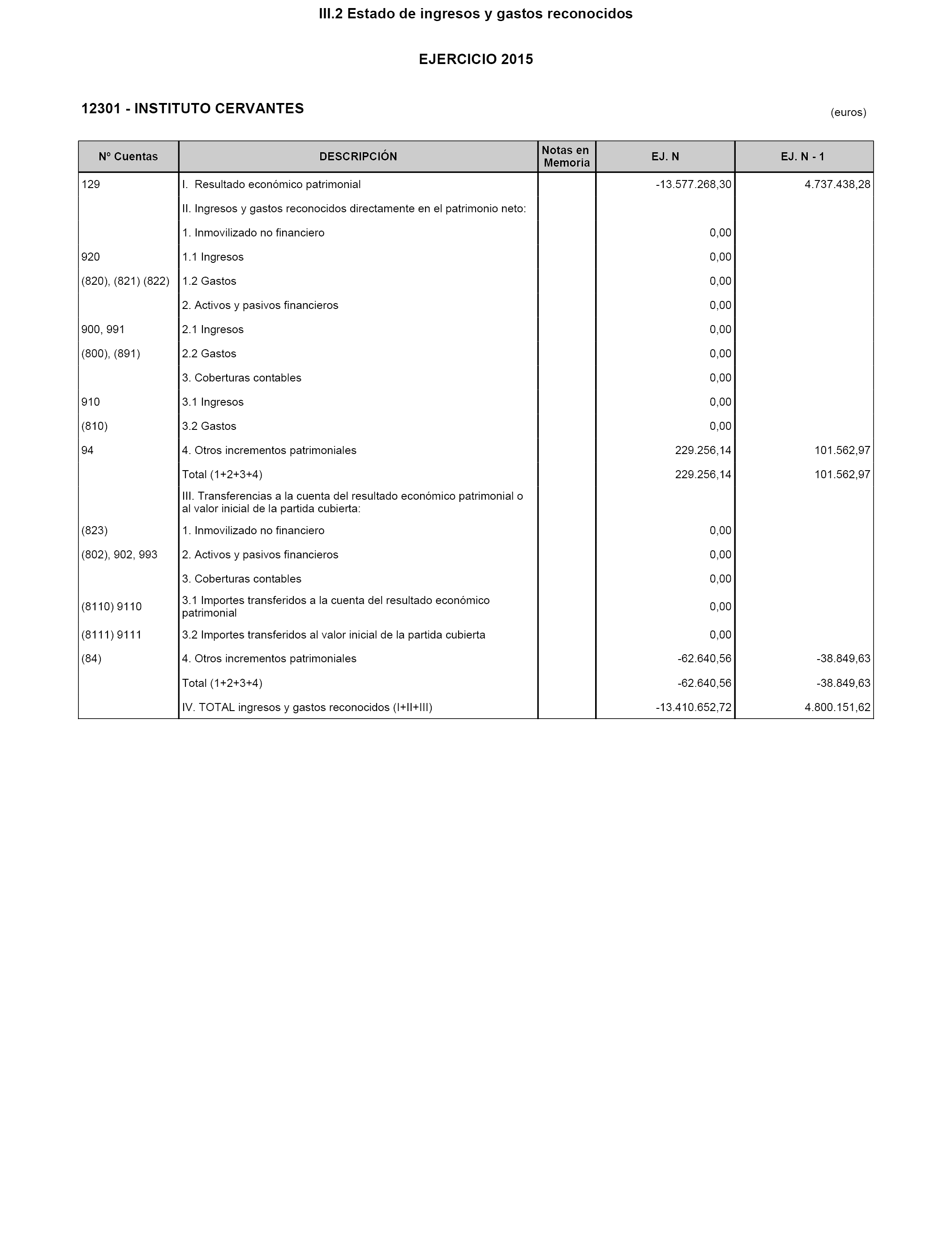 III.2 Estado de ingresos y gastos reconocidos

EJERCICIO 2015

12301 - INSTITUTO CERVANTES

(euros)

| Nº Cuentas | DESCRIPCIÓN | Notas en Memoria | EJ. N | EJ. N - 1 |
|---|---|---|---|---|
| 129 | I. Resultado económico patrimonial | | -13.577.268,30 | 4.737.438,28 |
| | II. Ingresos y gastos reconocidos directamente en el patrimonio neto: | | | |
| | 1. Inmovilizado no financiero | | 0,00 | |
| 920 | 1.1 Ingresos | | 0,00 | |
| (820), (821) (822) | 1.2 Gastos | | 0,00 | |
| | 2. Activos y pasivos financieros | | 0,00 | |
| 900, 991 | 2.1 Ingresos | | 0,00 | |
| (800), (891) | 2.2 Gastos | | 0,00 | |
| | 3. Coberturas contables | | 0,00 | |
| 910 | 3.1 Ingresos | | 0,00 | |
| (810) | 3.2 Gastos | | 0,00 | |
| 94 | 4. Otros incrementos patrimoniales | | 229.256,14 | 101.562,97 |
| | Total (1+2+3+4) | | 229.256,14 | 101.562,97 |
| | III. Transferencias a la cuenta del resultado económico patrimonial o al valor inicial de la partida cubierta: | | | |
| (823) | 1. Inmovilizado no financiero | | 0,00 | |
| (802), 902, 993 | 2. Activos y pasivos financieros | | 0,00 | |
| | 3. Coberturas contables | | 0,00 | |
| (8110) 9110 | 3.1 Importes transferidos a la cuenta del resultado económico patrimonial | | 0,00 | |
| (8111) 9111 | 3.2 Importes transferidos al valor inicial de la partida cubierta | | 0,00 | |
| (84) | 4. Otros incrementos patrimoniales | | -62.640,56 | -38.849,63 |
| | Total (1+2+3+4) | | -62.640,56 | -38.849,63 |
| | IV. TOTAL ingresos y gastos reconocidos (I+II+III) | | -13.410.652,72 | 4.800.151,62 |